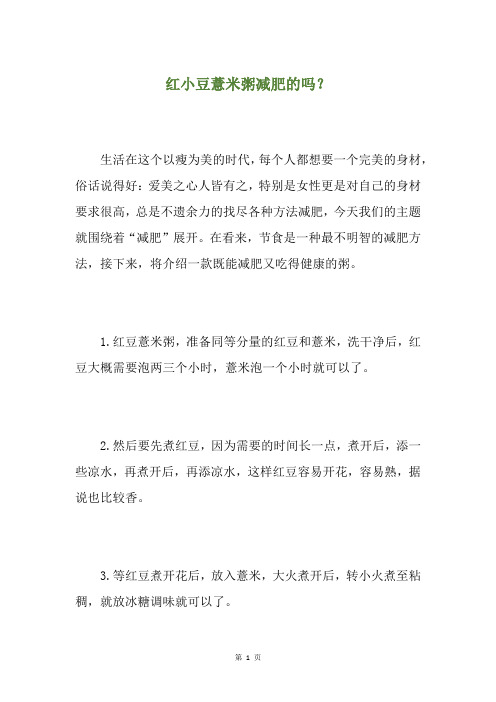 红小豆薏米粥减肥的吗？

生活在这个以瘦为美的时代，每个人都想要一个完美的身材，俗话说得好：爱美之心人皆有之，特别是女性更是对自己的身材要求很高，总是不遗余力的找尽各种方法减肥，今天我们的主题就围绕着“减肥”展开。在看来，节食是一种最不明智的减肥方法，接下来，将介绍一款既能减肥又吃得健康的粥。

1.红豆薏米粥，准备同等分量的红豆和薏米，洗干净后，红豆大概需要泡两三个小时，薏米泡一个小时就可以了。

2.然后要先煮红豆，因为需要的时间长一点，煮开后，添一些凉水，再煮开后，再添凉水，这样红豆容易开花，容易熟，据说也比较香。

3.等红豆煮开花后，放入薏米，大火煮开后，转小火煮至粘稠，就放冰糖调味就可以了。

第 1 页